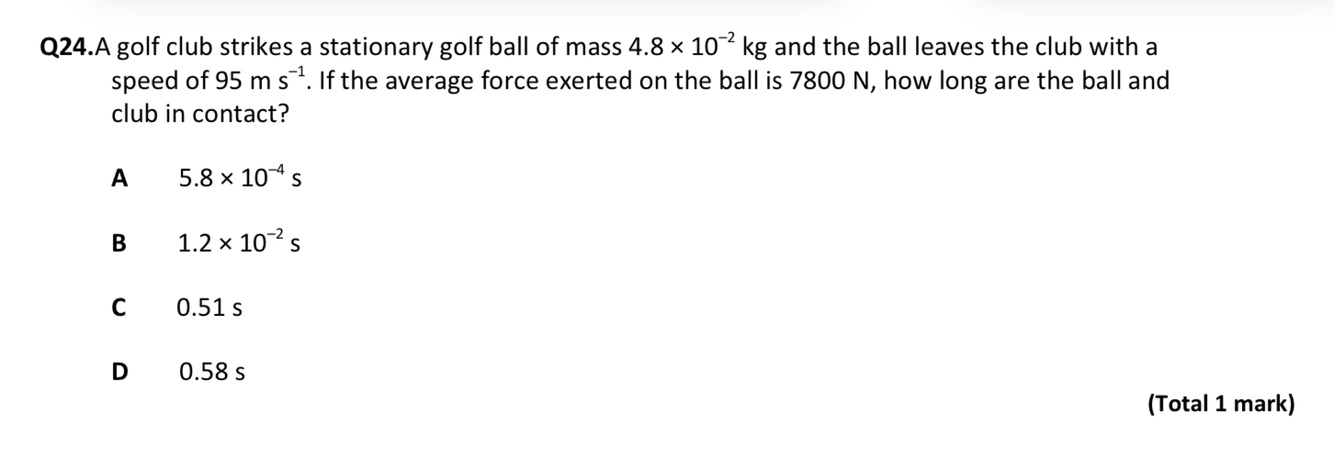 Q24.A golf club strikes a stationary golf ball of mass $4.8 \times 10^{-2}$ kg and the ball leaves the club with a speed of 95 m $s^{-1}$. If the average force exerted on the ball is 7800 N, how long are the ball and club in contact?

A $5.8 \times 10^{-4}$ s

B $1.2 \times 10^{-2}$ s

C 0.51 s

D 0.58 s

(Total 1 mark)